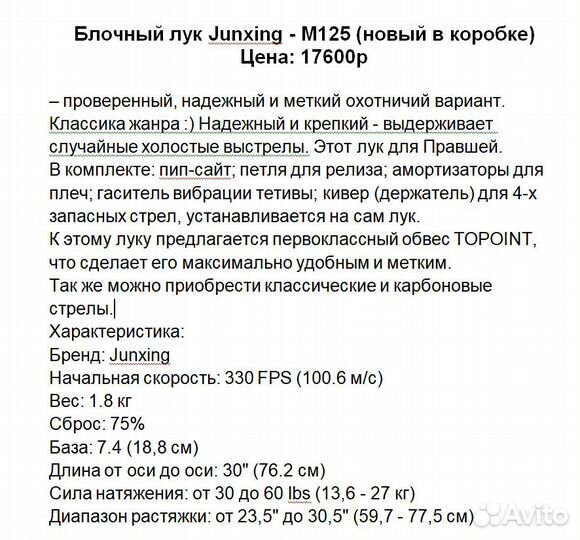 Блочный лук Junxing - M125 (новый в коробке)
Цена: 17600р

– проверенный, надежный и меткий охотничий вариант. Классика жанра :) Надежный и крепкий - выдерживает случайные холостые выстрелы. Этот лук для Правшей.
В комплекте: пип-сайт; петля для релиза; амортизаторы для плеч; гаситель вибрации тетивы; кивер (держатель) для 4-х запасных стрел, устанавливается на сам лук.
К этому луку предлагается первоклассный обвес TOPOINT, что сделает его максимально удобным и метким.
Так же можно приобрести классические и карбоновые стрелы.
Характеристика:
Бренд: Junxing
Начальная скорость: 330 FPS (100.6 м/с)
Вес: 1.8 кг
Сброс: 75%
База: 7.4 (18,8 см)
Длина от оси до оси: 30" (76.2 см)
Сила натяжения: от 30 до 60 lbs (13,6 - 27 кг)
Диапазон растяжки: от 23,5" до 30,5" (59,7 - 77,5 см)

Avito